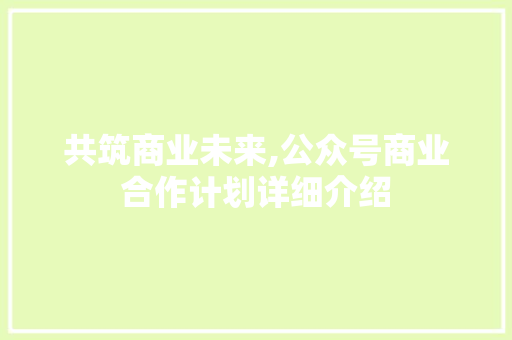 共筑商业未来,公众号商业合作计划详细介绍